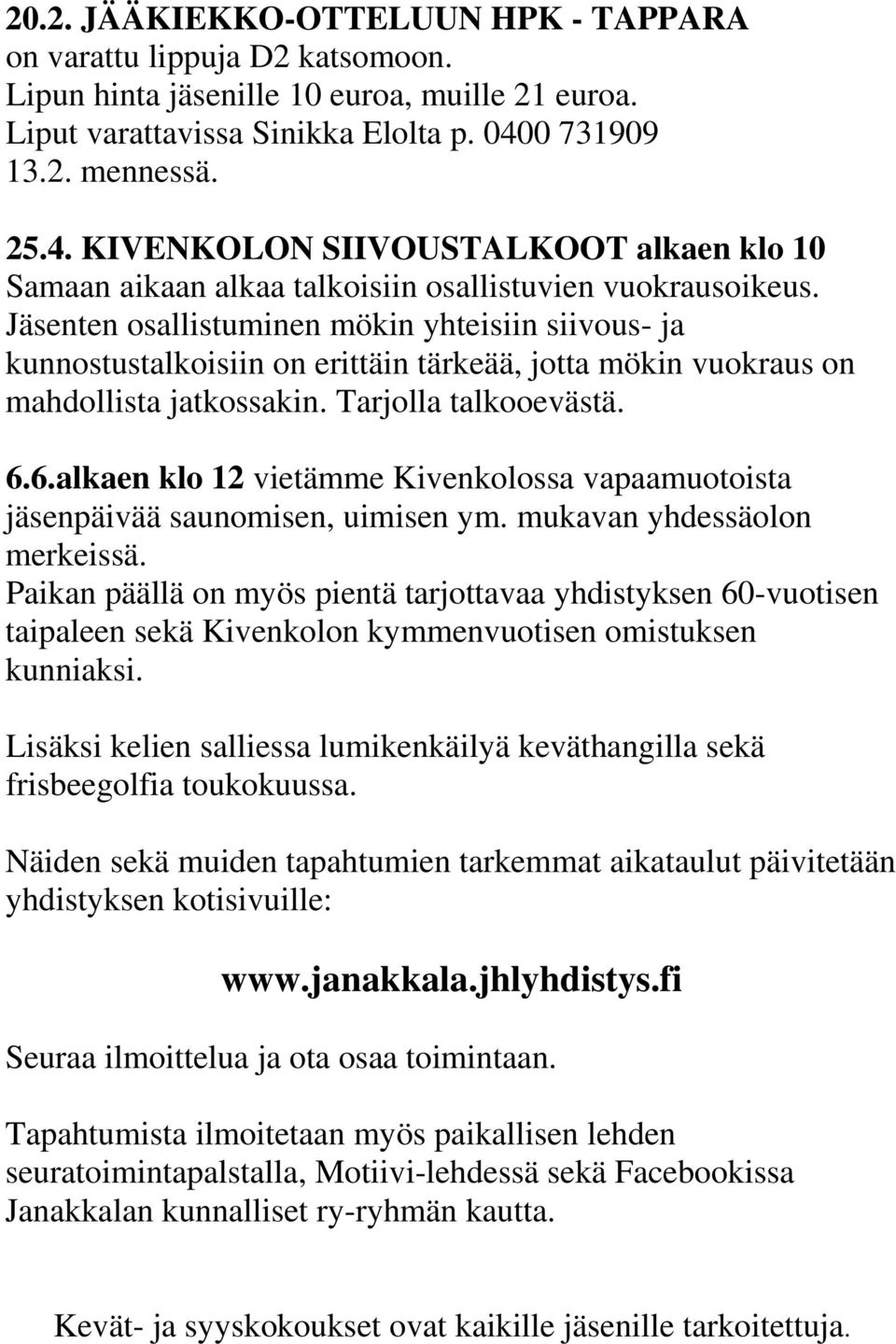 20.2. JÄÄKIEKKO-OTTELUUN HPK - TAPPARA
on varattu lippuja D2 katsomoon.
Lipun hinta jäsenille 10 euroa, muille 21 euroa.
Liput varattavissa Sinikka Elolta p. 0400 731909
13.2. mennessä.

25.4. KIVENKOLON SIIVOUSTALKOOT alkaen klo 10
Samaan aikaan alkaa talkoisiin osallistuvien vuokrausoikeus.
Jäsenten osallistuminen mökin yhteisiin siivous- ja kunnostustalkoisiin on erittäin tärkeää, jotta mökin vuokraus on mahdollista jatkossakin. Tarjolla talkooevästä.

6.6.alkaen klo 12 vietämme Kivenkolossa vapaamuotoista jäsenpäivää saunomisen, uimisen ym. mukavan yhdessäolon merkeissä.
Paikan päällä on myös pientä tarjottavaa yhdistyksen 60-vuotisen taipaleen sekä Kivenkolon kymmenvuotisen omistuksen kunniaksi.

Lisäksi kelien salliessa lumikenkäilyä keväthangilla sekä frisbeegolfia toukokuussa.

Näiden sekä muiden tapahtumien tarkemmat aikataulut päivitetään yhdistyksen kotisivuille:

www.janakkala.jhlyhdistys.fi

Seuraa ilmoittelua ja ota osaa toimintaan.

Tapahtumista ilmoitetaan myös paikallisen lehden seuratoimintapalstalla, Motiivi-lehdessä sekä Facebookissa Janakkalan kunnalliset ry-ryhmän kautta.

Kevät- ja syyskokoukset ovat kaikille jäsenille tarkoitettuja.